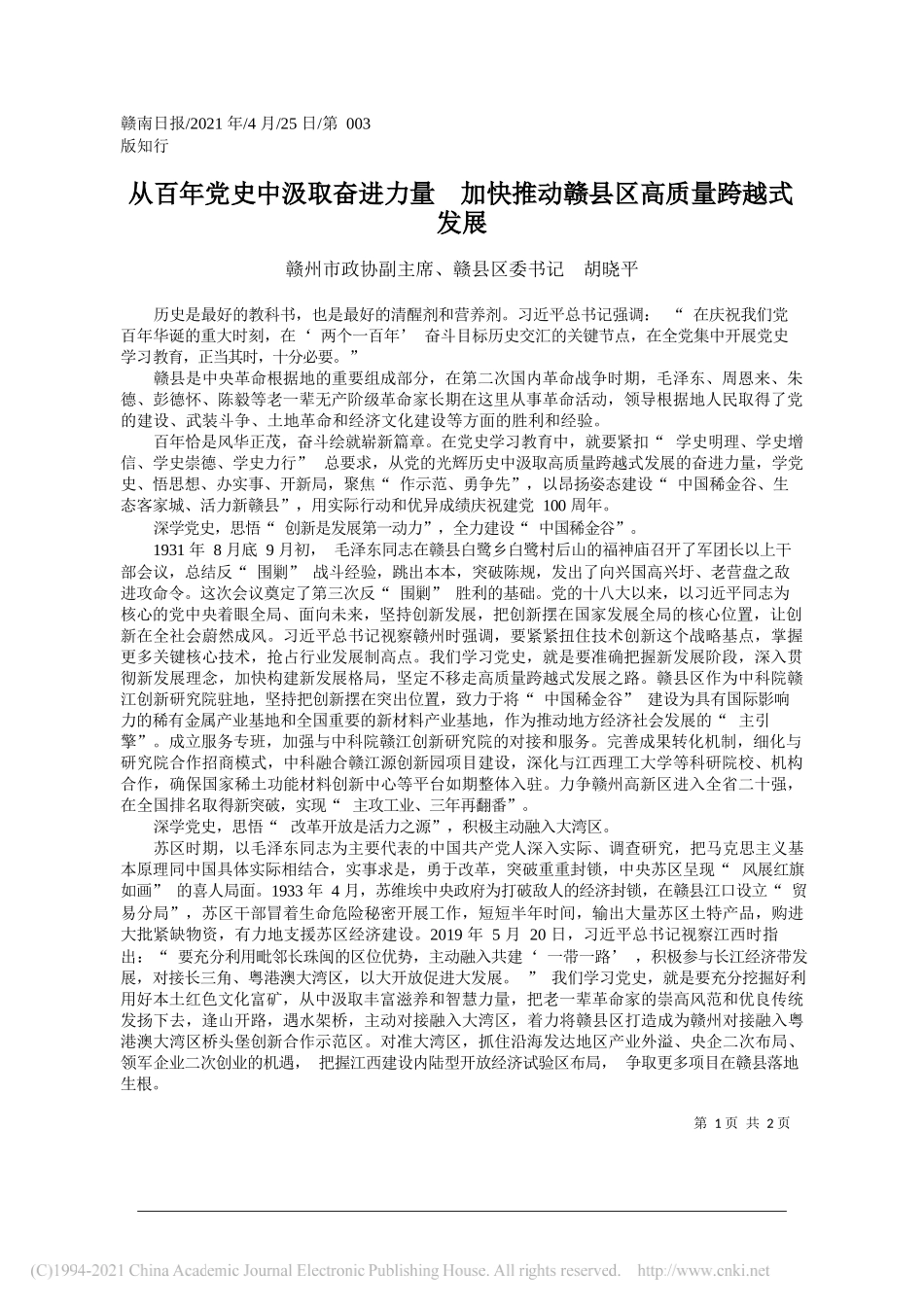 赣南日报/2021 年/4 月/25 日/第 003 版知行

从百年党史中汲取奋进力量　加快推动赣县区高质量跨越式发展

赣州市政协副主席、赣县区委书记　胡晓平

历史是最好的教科书，也是最好的清醒剂和营养剂。习近平总书记强调：“在庆祝我们党百年华诞的重大时刻，在‘两个一百年’奋斗目标历史交汇的关键节点，在全党集中开展党史学习教育，正当其时，十分必要。”

赣县是中央革命根据地的重要组成部分，在第二次国内革命战争时期，毛泽东、周恩来、朱德、彭德怀、陈毅等老一辈无产阶级革命家长期在这里从事革命活动，领导根据地人民取得了党的建设、武装斗争、土地革命和经济文化建设等方面的胜利和经验。

百年恰是风华正茂，奋斗绘就崭新篇章。在党史学习教育中，就要紧扣“学史明理、学史增信、学史崇德、学史力行”总要求，从党的光辉历史中汲取高质量跨越式发展的奋进力量，学党史、悟思想、办实事、开新局，聚焦“作示范、勇争先”，以昂扬姿态建设“中国稀金谷、生态客家城、活力新赣县”，用实际行动和优异成绩庆祝建党 100 周年。

深学党史，思悟“创新是发展第一动力”，全力建设“中国稀金谷”。

1931 年 8 月底 9 月初，毛泽东同志在赣县白鹭乡白鹭村后山的福神庙召开了军团长以上干部会议，总结反“围剿”战斗经验，跳出本本，突破陈规，发出了向兴国高兴圩、老营盘之敌进攻命令。这次会议奠定了第三次反“围剿”胜利的基础。党的十八大以来，以习近平同志为核心的党中央着眼全局、面向未来，坚持创新发展，把创新摆在国家发展全局的核心位置，让创新在全社会蔚然成风。习近平总书记视察赣州时强调，要紧紧扭住技术创新这个战略基点，掌握更多关键核心技术，抢占行业发展制高点。我们学习党史，就是要准确把握新发展阶段，深入贯彻新发展理念，加快构建新发展格局，坚定不移走高质量跨越式发展之路。赣县区作为中科院赣江创新研究院驻地，坚持把创新摆在突出位置，致力于将“中国稀金谷”建设为具有国际影响力的稀有金属产业基地和全国重要的新材料产业基地，作为推动地方经济社会发展的“主引擎”。成立服务专班，加强与中科院赣江创新研究院的对接和服务。完善成果转化机制，细化与研究院合作招商模式，中科融合赣江源创新园项目建设，深化与江西理工大学等科研院校、机构合作，确保国家稀土功能材料创新中心等平台如期整体入驻。力争赣州高新区进入全省二十强，在全国排名取得新突破，实现“主攻工业、三年再翻番”。

深学党史，思悟“改革开放是活力之源”，积极主动融入大湾区。

苏区时期，以毛泽东同志为主要代表的中国共产党人深入实际、调查研究，把马克思主义基本原理同中国具体实际相结合，实事求是，勇于改革，突破重重封锁，中央苏区呈现“风展红旗如画”的喜人局面。1933 年 4 月，苏维埃中央政府为打破敌人的经济封锁，在赣县江口设立“贸易分局”，苏区干部冒着生命危险秘密开展工作，短短半年时间，输出大量苏区土特产品，购进大批紧缺物资，有力地支援苏区经济建设。2019 年 5 月 20 日，习近平总书记视察江西时指出：“要充分利用毗邻长珠闽的区位优势，主动融入共建‘一带一路’，积极参与长江经济带发展，对接长三角、粤港澳大湾区，以大开放促进大发展。”我们学习党史，就是要充分挖掘好利用好本土红色文化富矿，从中汲取丰富滋养和智慧力量，把老一辈革命家的崇高风范和优良传统发扬下去，逢山开路，遇水架桥，主动对接融入大湾区，着力将赣县区打造成为赣州对接融入粤港澳大湾区桥头堡创新合作示范区。对准大湾区，抓住沿海发达地区产业外溢、央企二次布局、领军企业二次创业的机遇，把握江西建设内陆型开放经济试验区布局，争取更多项目在赣县落地生根。

第 1 页 共 2 页

(C)1994-2021 China Academic Journal Electronic Publishing House. All rights reserved. http://www.cnki.net